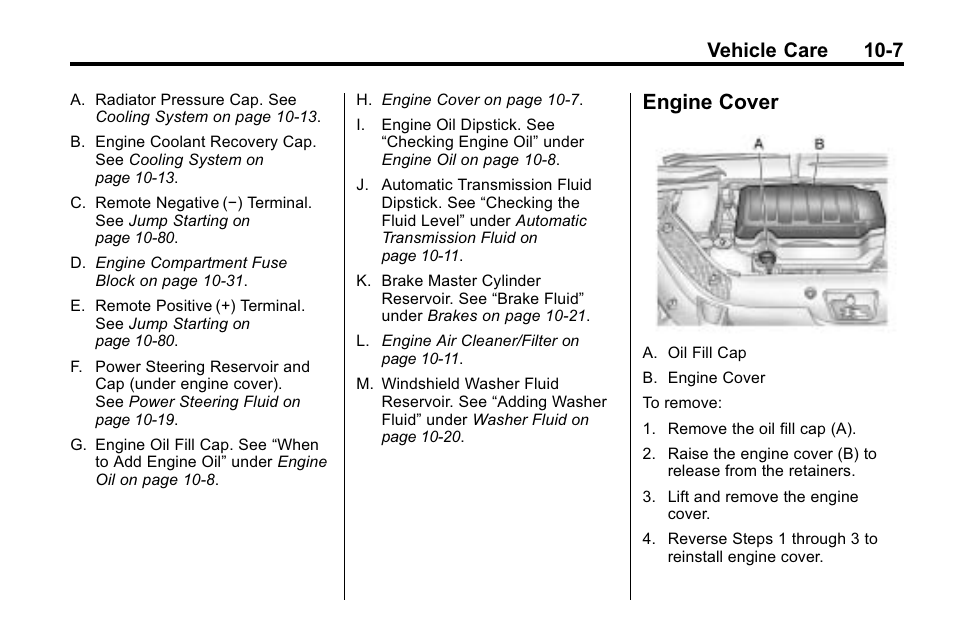 Vehicle Care 10-7

A. Radiator Pressure Cap. See Cooling System on page 10-13.

B. Engine Coolant Recovery Cap. See Cooling System on page 10-13.

C. Remote Negative (−) Terminal. See Jump Starting on page 10-80.

D. Engine Compartment Fuse Block on page 10-31.

E. Remote Positive (+) Terminal. See Jump Starting on page 10-80.

F. Power Steering Reservoir and Cap (under engine cover). See Power Steering Fluid on page 10-19.

G. Engine Oil Fill Cap. See “When to Add Engine Oil” under Engine Oil on page 10-8.

H. Engine Cover on page 10-7.

I. Engine Oil Dipstick. See “Checking Engine Oil” under Engine Oil on page 10-8.

J. Automatic Transmission Fluid Dipstick. See “Checking the Fluid Level” under Automatic Transmission Fluid on page 10-11.

K. Brake Master Cylinder Reservoir. See “Brake Fluid” under Brakes on page 10-21.

L. Engine Air Cleaner/Filter on page 10-11.

M. Windshield Washer Fluid Reservoir. See “Adding Washer Fluid” under Washer Fluid on page 10-20.

Engine Cover

A B

A. Oil Fill Cap

B. Engine Cover

To remove:

1. Remove the oil fill cap (A).

2. Raise the engine cover (B) to release from the retainers.

3. Lift and remove the engine cover.

4. Reverse Steps 1 through 3 to reinstall engine cover.